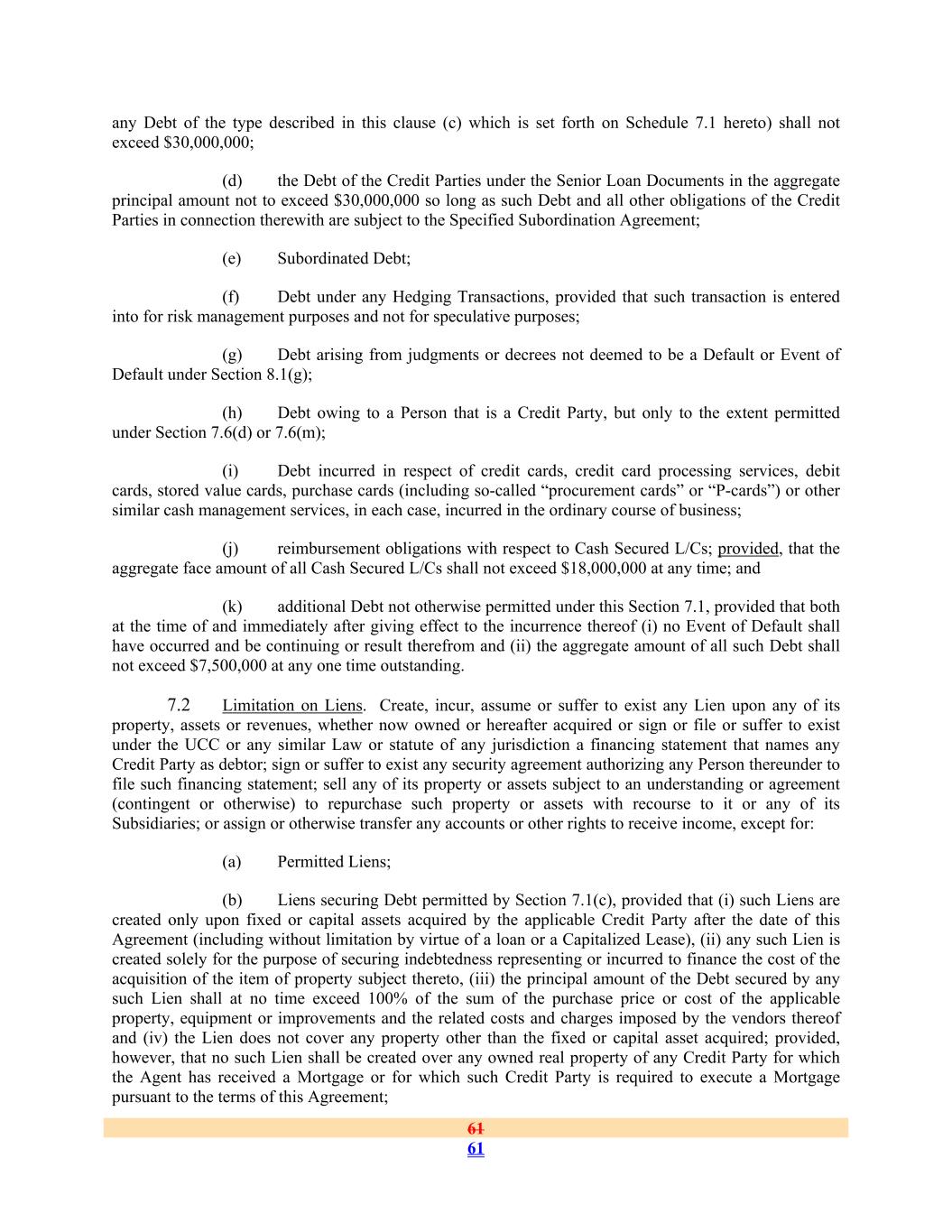 any Debt of the type described in this clause (c) which is set forth on Schedule 7.1 hereto) shall not exceed $30,000,000;

(d) the Debt of the Credit Parties under the Senior Loan Documents in the aggregate principal amount not to exceed $30,000,000 so long as such Debt and all other obligations of the Credit Parties in connection therewith are subject to the Specified Subordination Agreement;

(e) Subordinated Debt;

(f) Debt under any Hedging Transactions, provided that such transaction is entered into for risk management purposes and not for speculative purposes;

(g) Debt arising from judgments or decrees not deemed to be a Default or Event of Default under Section 8.1(g);

(h) Debt owing to a Person that is a Credit Party, but only to the extent permitted under Section 7.6(d) or 7.6(m);

(i) Debt incurred in respect of credit cards, credit card processing services, debit cards, stored value cards, purchase cards (including so-called “procurement cards” or “P-cards”) or other similar cash management services, in each case, incurred in the ordinary course of business;

(j) reimbursement obligations with respect to Cash Secured L/Cs; provided, that the aggregate face amount of all Cash Secured L/Cs shall not exceed $18,000,000 at any time; and

(k) additional Debt not otherwise permitted under this Section 7.1, provided that both at the time of and immediately after giving effect to the incurrence thereof (i) no Event of Default shall have occurred and be continuing or result therefrom and (ii) the aggregate amount of all such Debt shall not exceed $7,500,000 at any one time outstanding.

7.2 Limitation on Liens. Create, incur, assume or suffer to exist any Lien upon any of its property, assets or revenues, whether now owned or hereafter acquired or sign or file or suffer to exist under the UCC or any similar Law or statute of any jurisdiction a financing statement that names any Credit Party as debtor; sign or suffer to exist any security agreement authorizing any Person thereunder to file such financing statement; sell any of its property or assets subject to an understanding or agreement (contingent or otherwise) to repurchase such property or assets with recourse to it or any of its Subsidiaries; or assign or otherwise transfer any accounts or other rights to receive income, except for:

(a) Permitted Liens;

(b) Liens securing Debt permitted by Section 7.1(c), provided that (i) such Liens are created only upon fixed or capital assets acquired by the applicable Credit Party after the date of this Agreement (including without limitation by virtue of a loan or a Capitalized Lease), (ii) any such Lien is created solely for the purpose of securing indebtedness representing or incurred to finance the cost of the acquisition of the item of property subject thereto, (iii) the principal amount of the Debt secured by any such Lien shall at no time exceed 100% of the sum of the purchase price or cost of the applicable property, equipment or improvements and the related costs and charges imposed by the vendors thereof and (iv) the Lien does not cover any property other than the fixed or capital asset acquired; provided, however, that no such Lien shall be created over any owned real property of any Credit Party for which the Agent has received a Mortgage or for which such Credit Party is required to execute a Mortgage pursuant to the terms of this Agreement;

61
61